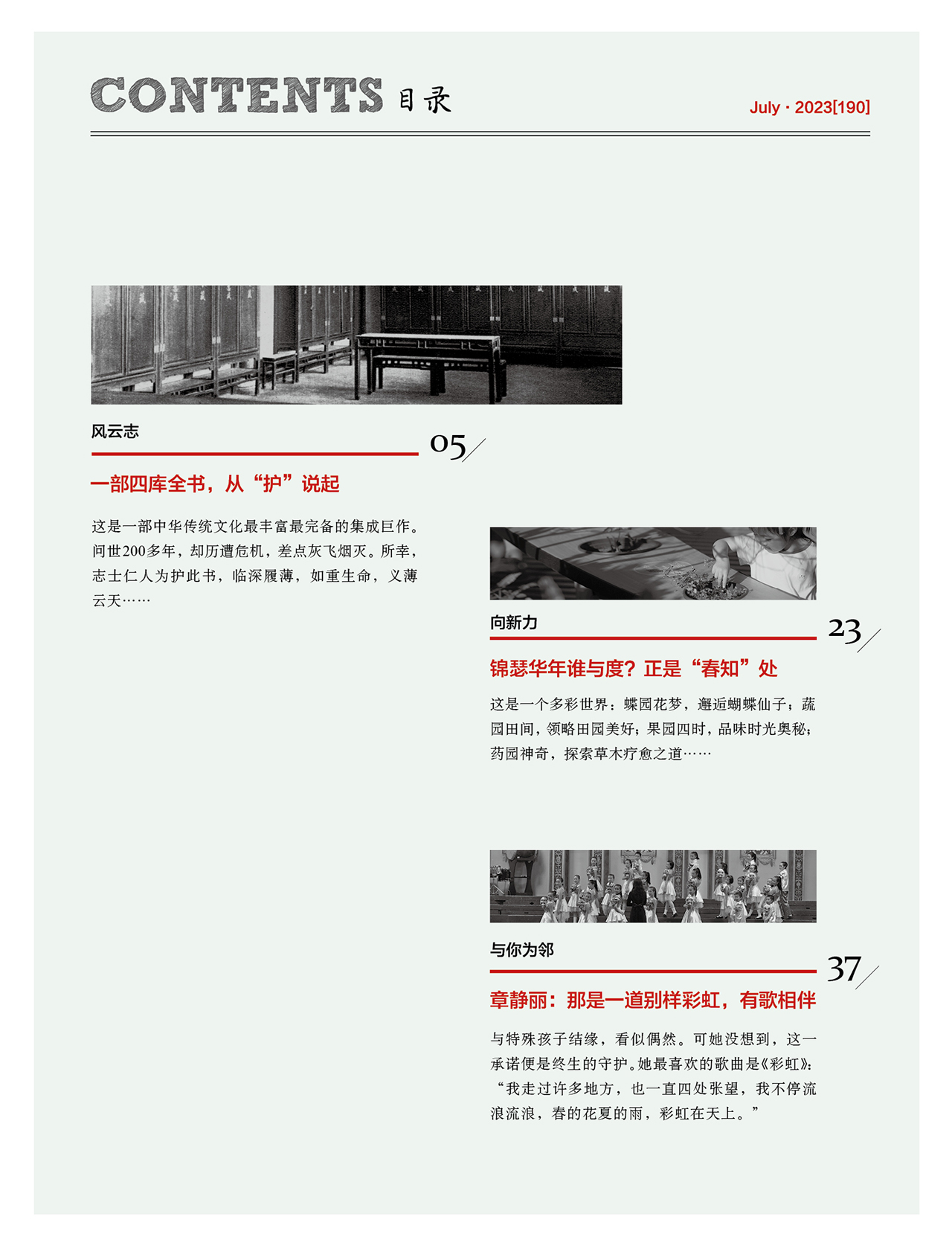 CONTENTS 目录

July · 2023[190]

风云志

05

一部四库全书，从“护”说起

这是一部中华传统文化最丰富最完备的集成巨作。问世200多年，却历遭危机，差点灰飞烟灭。所幸，志士仁人为护此书，临深履薄，如重生命，义薄云天……

向新力

23

锦瑟华年谁与度？正是“春知”处

这是一个多彩世界：蝶园花梦，邂逅蝴蝶仙子；蔬园田间，领略田园美好；果园四时，品味时光奥秘；药园神奇，探索草木疗愈之道……

与你为邻

37

章静丽：那是一道别样彩虹，有歌相伴

与特殊孩子结缘，看似偶然。可她没想到，这一承诺便是终生的守护。她最喜欢的歌曲是《彩虹》：“我走过许多地方，也一直四处张望，我不停流浪流浪，春的花夏的雨，彩虹在天上。”